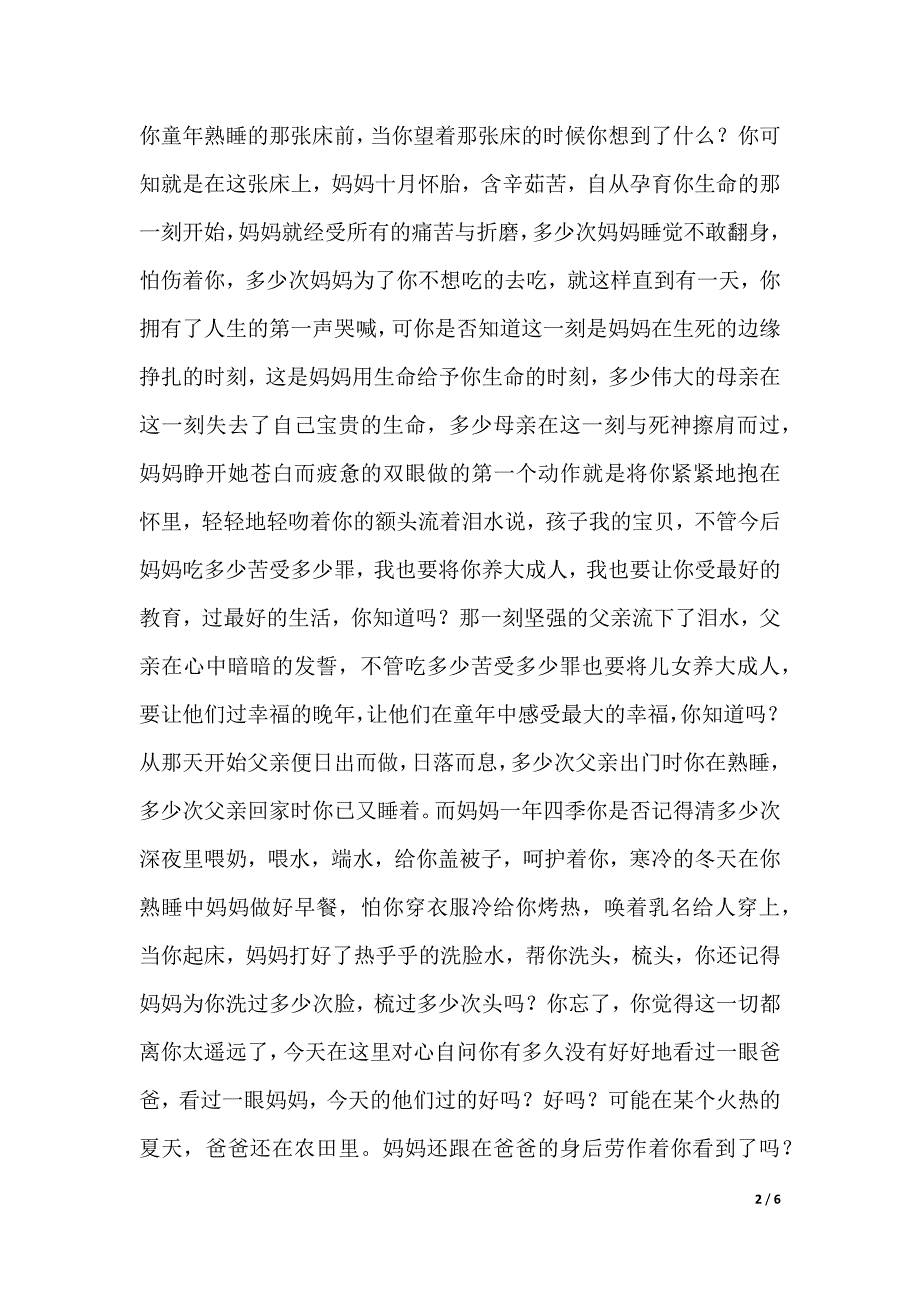 你童年熟睡的那张床前，当你望着那张床的时候你想到了什么？你可知就是在这张床上，妈妈十月怀胎，含辛茹苦，自从孕育你生命的那一刻开始，妈妈就经受所有的痛苦与折磨，多少次妈妈睡觉不敢翻身，怕伤着你，多少次妈妈为了你不想吃的去吃，就这样直到有一天，你拥有了人生的第一声哭喊，可你是否知道这一刻是妈妈在生死的边缘挣扎的时刻，这是妈妈用生命给予你生命的时刻，多少伟大的母亲在这一刻失去了自己宝贵的生命，多少母亲在这一刻与死神擦肩而过，妈妈睁开她苍白而疲惫的双眼做的第一个动作就是将你紧紧地抱在怀里，轻轻地轻吻着你的额头流着泪水说，孩子我的宝贝，不管今后妈妈吃多少苦受多少罪，我也要将你养大成人，我也要让你受最好的教育，过最好的生活，你知道吗？那一刻坚强的父亲流下了泪水，父亲在心中暗暗的发誓，不管吃多少苦受多少罪也要将儿女养大成人，要让他们过幸福的晚年，让他们在童年中感受最大的幸福，你知道吗？从那天开始父亲便日出而做，日落而息，多少次父亲出门时你在熟睡，多少次父亲回家时你已又睡着。而妈妈一年四季你是否记得清多少次深夜里喂奶，喂水，端水，给你盖被子，呵护着你，寒冷的冬天在你熟睡中妈妈做好早餐，怕你穿衣服冷给你烤热，唤着乳名给人穿上，当你起床，妈妈打好了热乎乎的洗脸水，帮你洗头，梳头，你还记得妈妈为你洗过多少次脸，梳过多少次头吗？你忘了，你觉得这一切都离你太遥远了，今天在这里对心自问你有多久没有好好地看过一眼爸爸，看过一眼妈妈，今天的他们过的好吗？好吗？可能在某个火热的夏天，爸爸还在农田里。妈妈还跟在爸爸的身后劳作着你看到了吗？

2 / 6